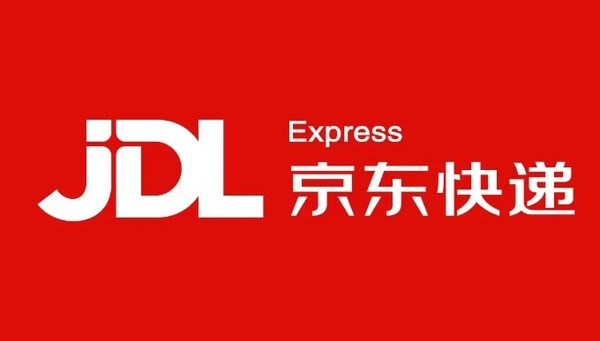 JDL
Express
京东快递